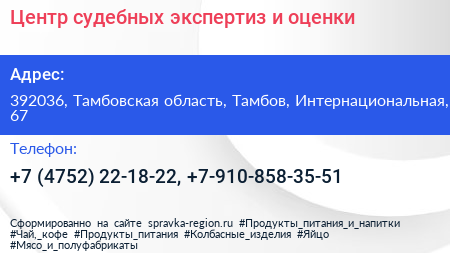 Центр судебных экспертиз и оценки

Адрес:

392036, Тамбовская область, Тамбов, Интернациональная, 67

Телефон:

+7 (4752) 22-18-22, +7-910-858-35-51

Сформированно на сайте spravka-region.ru #Продукты_питания_и_напитки #Чай,_кофе #Продукты_питания #Колбасные_изделия #Яйцо #Мясо_и_полуфабрикаты